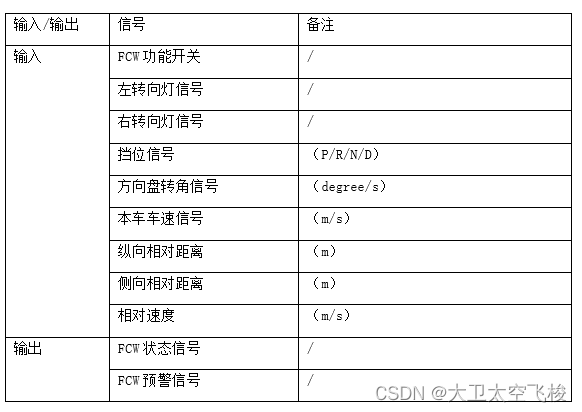 | 输入/输出 | 信号 | 备注 |
|---|---|---|
| 输入 | FCW功能开关 | / |
|  | 左转向灯信号 | / |
|  | 右转向灯信号 | / |
|  | 挡位信号 | （P/R/N/D） |
|  | 方向盘转角信号 | （degree/s） |
|  | 本车车速信号 | （m/s） |
|  | 纵向相对距离 | （m） |
|  | 侧向相对距离 | （m） |
|  | 相对速度 | （m/s） |
| 输出 | FCW状态信号 | / |
|  | FCW预警信号 | / |

CSDN @大卫太空飞梭